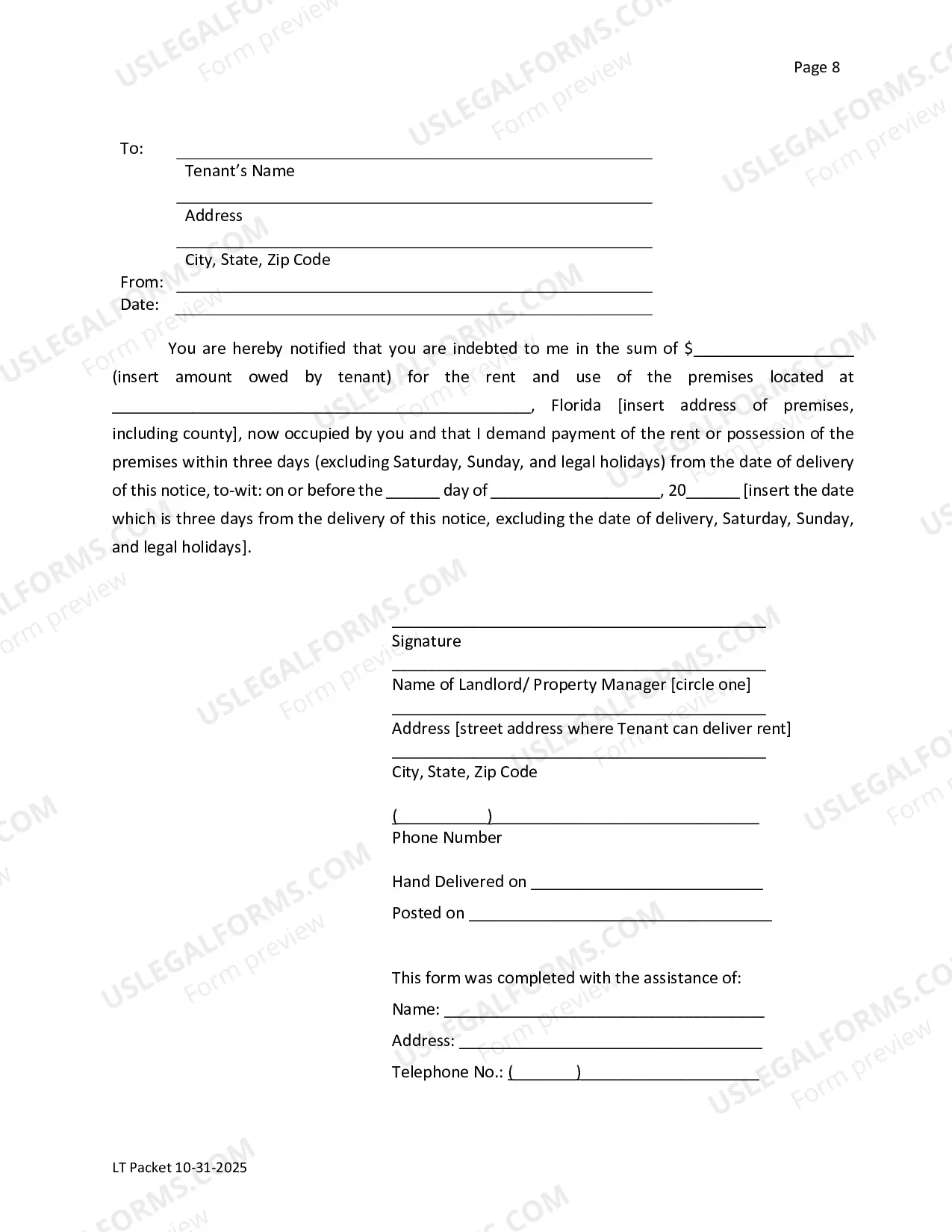 Page 8

To: ____
Tenant's Name
____
Address
____
City, State, Zip Code
From: ____
Date: ____

You are hereby notified that you are indebted to me in the sum of $____ (insert amount owed by tenant) for the rent and use of the premises located at ____, Florida [insert address of premises, including county], now occupied by you and that I demand payment of the rent or possession of the premises within three days (excluding Saturday, Sunday, and legal holidays) from the date of delivery of this notice, to-wit: on or before the ____ day of ____, 20____ [insert the date which is three days from the delivery of this notice, excluding the date of delivery, Saturday, Sunday, and legal holidays].

____
Signature
____
Name of Landlord/ Property Manager [circle one]
____
Address [street address where Tenant can deliver rent]
____
City, State, Zip Code

(____)____
Phone Number

Hand Delivered on ____
Posted on ____

This form was completed with the assistance of:
Name: ____
Address: ____
Telephone No.: (____)____

LT Packet 10-31-2025

USLEGALFORMS.COM
Form preview